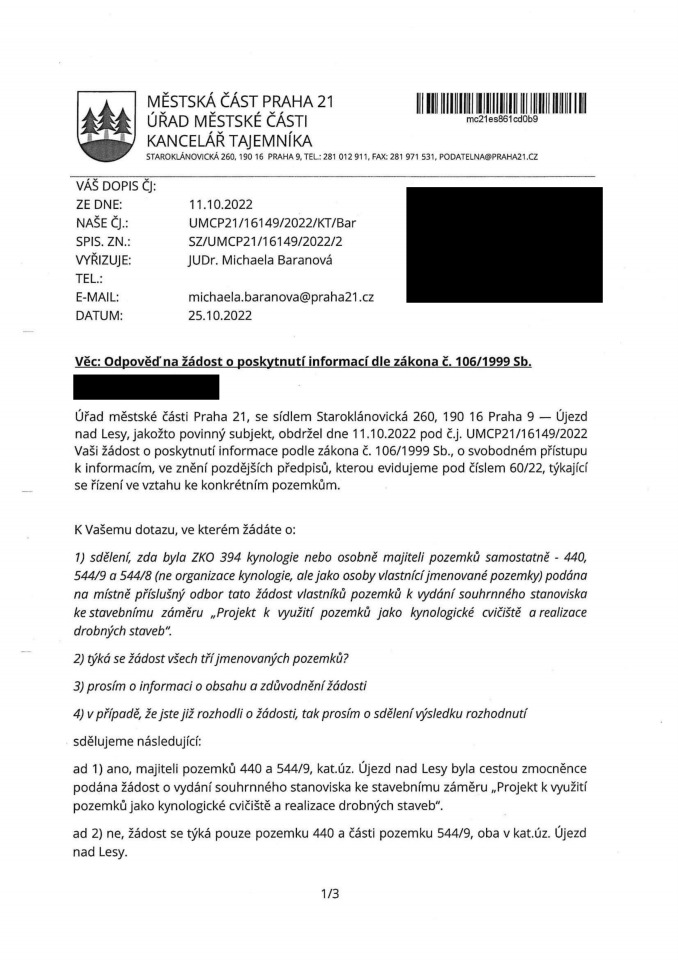 MĚSTSKÁ ČÁST PRAHA 21
ÚŘAD MĚSTSKÉ ČÁSTI
KANCELÁŘ TAJEMNÍKA
STAROKLÁNOVICKÁ 260, 190 16 PRAHA 9, TEL.: 281 012 911, FAX: 281 971 531, PODATELNA@PRAHA21.CZ

mc21es861cd0b9

VÁŠ DOPIS ČJ:
ZE DNE: 11.10.2022
NAŠE ČJ.: UMCP21/16149/2022/KT/Bar
SPIS. ZN.: SZ/UMCP21/16149/2022/2
VYŘIZUJE: JUDr. Michaela Baranová
TEL.:
E-MAIL: michaela.baranova@praha21.cz
DATUM: 25.10.2022

Věc: Odpověď na žádost o poskytnutí informací dle zákona č. 106/1999 Sb.

Úřad městské části Praha 21, se sídlem Staroklánovická 260, 190 16 Praha 9 — Újezd nad Lesy, jakožto povinný subjekt, obdržel dne 11.10.2022 pod č.j. UMCP21/16149/2022 Vaši žádost o poskytnutí informace podle zákona č. 106/1999 Sb., o svobodném přístupu k informacím, ve znění pozdějších předpisů, kterou evidujeme pod číslem 60/22, týkající se řízení ve vztahu ke konkrétním pozemkům.

K Vašemu dotazu, ve kterém žádáte o:

1) sdělení, zda byla ZKO 394 kynologie nebo osobně majiteli pozemků samostatně - 440, 544/9 a 544/8 (ne organizace kynologie, ale jako osoby vlastnící jmenované pozemky) podána na místně příslušný odbor tato žádost vlastníků pozemků k vydání souhrnného stanoviska ke stavebnímu záměru „Projekt k využití pozemků jako kynologické cvičiště a realizace drobných staveb".

2) týká se žádost všech tří jmenovaných pozemků?

3) prosím o informaci o obsahu a zdůvodnění žádosti

4) v případě, že jste již rozhodli o žádosti, tak prosím o sdělení výsledku rozhodnutí

sdělujeme následující:

ad 1) ano, majiteli pozemků 440 a 544/9, kat.úz. Újezd nad Lesy byla cestou zmocněnce podána žádost o vydání souhrnného stanoviska ke stavebnímu záměru „Projekt k využití pozemků jako kynologické cvičiště a realizace drobných staveb".

ad 2) ne, žádost se týká pouze pozemku 440 a části pozemku 544/9, oba v kat.úz. Újezd nad Lesy.

1/3